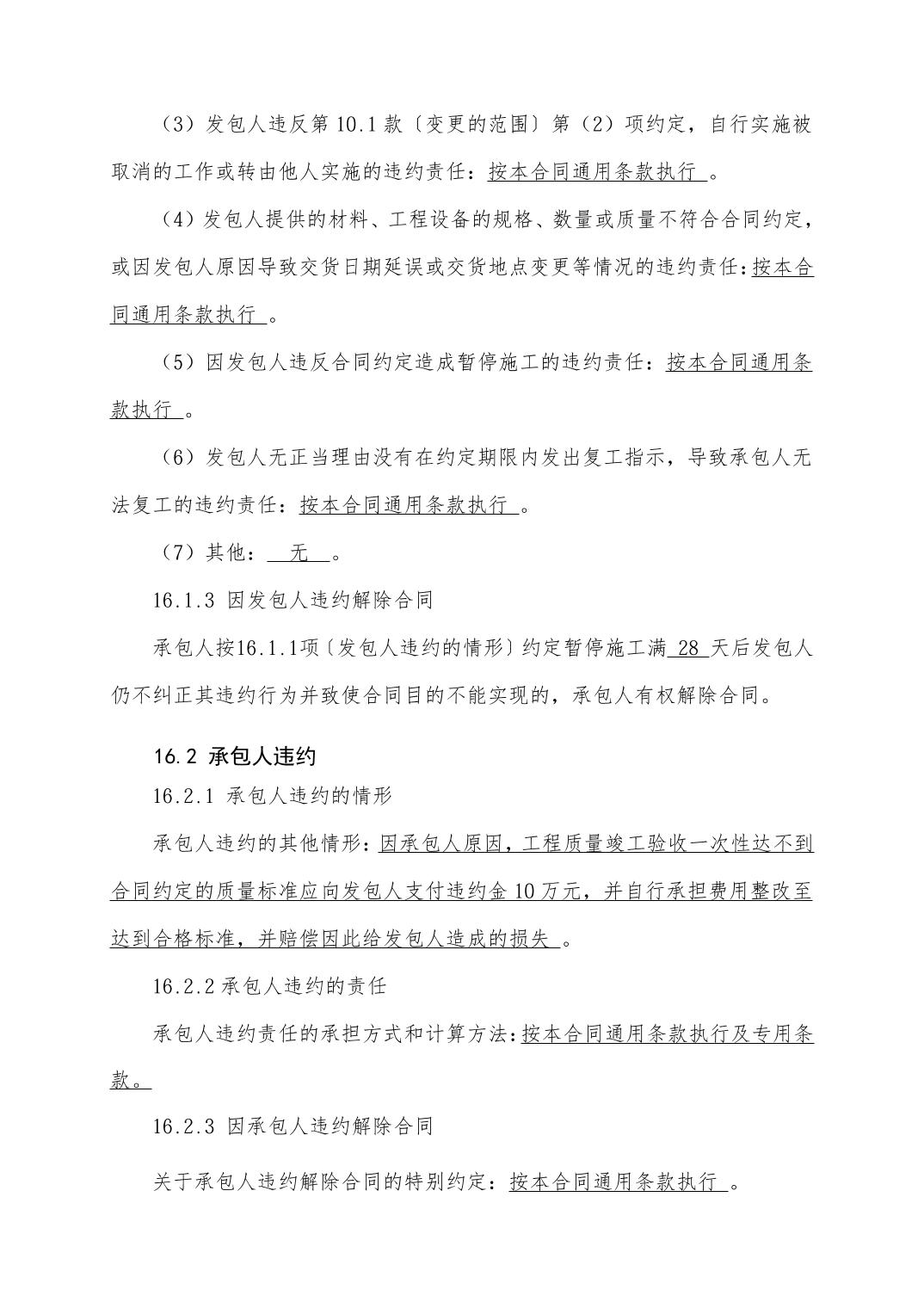 （3）发包人违反第 10.1 款〔变更的范围〕第（2）项约定，自行实施被取消的工作或转由他人实施的违约责任：按本合同通用条款执行 。

（4）发包人提供的材料、工程设备的规格、数量或质量不符合合同约定，或因发包人原因导致交货日期延误或交货地点变更等情况的违约责任：按本合同通用条款执行 。

（5）因发包人违反合同约定造成暂停施工的违约责任：按本合同通用条款执行 。

（6）发包人无正当理由没有在约定期限内发出复工指示，导致承包人无法复工的违约责任：按本合同通用条款执行 。

（7）其他： 无 。

16.1.3 因发包人违约解除合同

承包人按16.1.1项〔发包人违约的情形〕约定暂停施工满 28 天后发包人仍不纠正其违约行为并致使合同目的不能实现的，承包人有权解除合同。

16.2 承包人违约

16.2.1 承包人违约的情形

承包人违约的其他情形：因承包人原因，工程质量竣工验收一次性达不到合同约定的质量标准应向发包人支付违约金 10 万元，并自行承担费用整改至达到合格标准，并赔偿因此给发包人造成的损失 。

16.2.2 承包人违约的责任

承包人违约责任的承担方式和计算方法：按本合同通用条款执行及专用条款。

16.2.3 因承包人违约解除合同

关于承包人违约解除合同的特别约定：按本合同通用条款执行 。